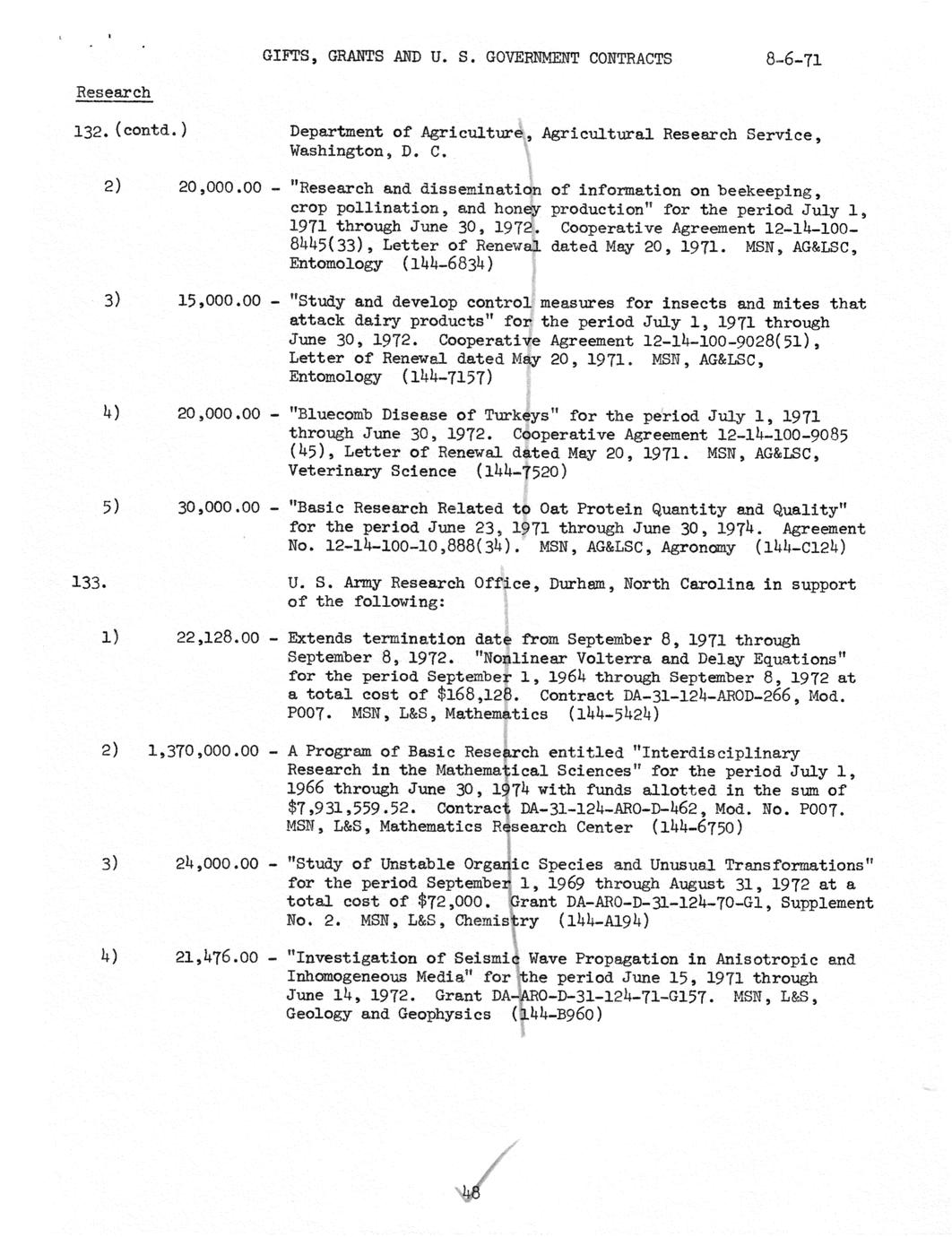 GIFTS, GRANTS AND U. S. GOVERNMENT CONTRACTS 8-6-71

Research

132. (contd.) Department of Agriculture, Agricultural Research Service, Washington, D. C.

2) 20,000.00 - "Research and dissemination of information on beekeeping, crop pollination, and honey production" for the period July 1, 1971 through June 30, 1972. Cooperative Agreement 12-14-100-8445(33), Letter of Renewal dated May 20, 1971. MSN, AG&LSC, Entomology (144-6834)

3) 15,000.00 - "Study and develop control measures for insects and mites that attack dairy products" for the period July 1, 1971 through June 30, 1972. Cooperative Agreement 12-14-100-9028(51), Letter of Renewal dated May 20, 1971. MSN, AG&LSC, Entomology (144-7157)

4) 20,000.00 - "Bluecomb Disease of Turkeys" for the period July 1, 1971 through June 30, 1972. Cooperative Agreement 12-14-100-9085 (45), Letter of Renewal dated May 20, 1971. MSN, AG&LSC, Veterinary Science (144-7520)

5) 30,000.00 - "Basic Research Related to Oat Protein Quantity and Quality" for the period June 23, 1971 through June 30, 1974. Agreement No. 12-14-100-10,888(34). MSN, AG&LSC, Agronomy (144-C124)

133. U. S. Army Research Office, Durham, North Carolina in support of the following:

1) 22,128.00 - Extends termination date from September 8, 1971 through September 8, 1972. "Nonlinear Volterra and Delay Equations" for the period September 1, 1964 through September 8, 1972 at a total cost of $168,128. Contract DA-31-124-AROD-266, Mod. P007. MSN, L&S, Mathematics (144-5424)

2) 1,370,000.00 - A Program of Basic Research entitled "Interdisciplinary Research in the Mathematical Sciences" for the period July 1, 1966 through June 30, 1974 with funds allotted in the sum of $7,931,559.52. Contract DA-31-124-ARO-D-462, Mod. No. P007. MSN, L&S, Mathematics Research Center (144-6750)

3) 24,000.00 - "Study of Unstable Organic Species and Unusual Transformations" for the period September 1, 1969 through August 31, 1972 at a total cost of $72,000. Grant DA-ARO-D-31-124-70-G1, Supplement No. 2. MSN, L&S, Chemistry (144-A194)

4) 21,476.00 - "Investigation of Seismic Wave Propagation in Anisotropic and Inhomogeneous Media" for the period June 15, 1971 through June 14, 1972. Grant DA-ARO-D-31-124-71-G157. MSN, L&S, Geology and Geophysics (144-B960)

48